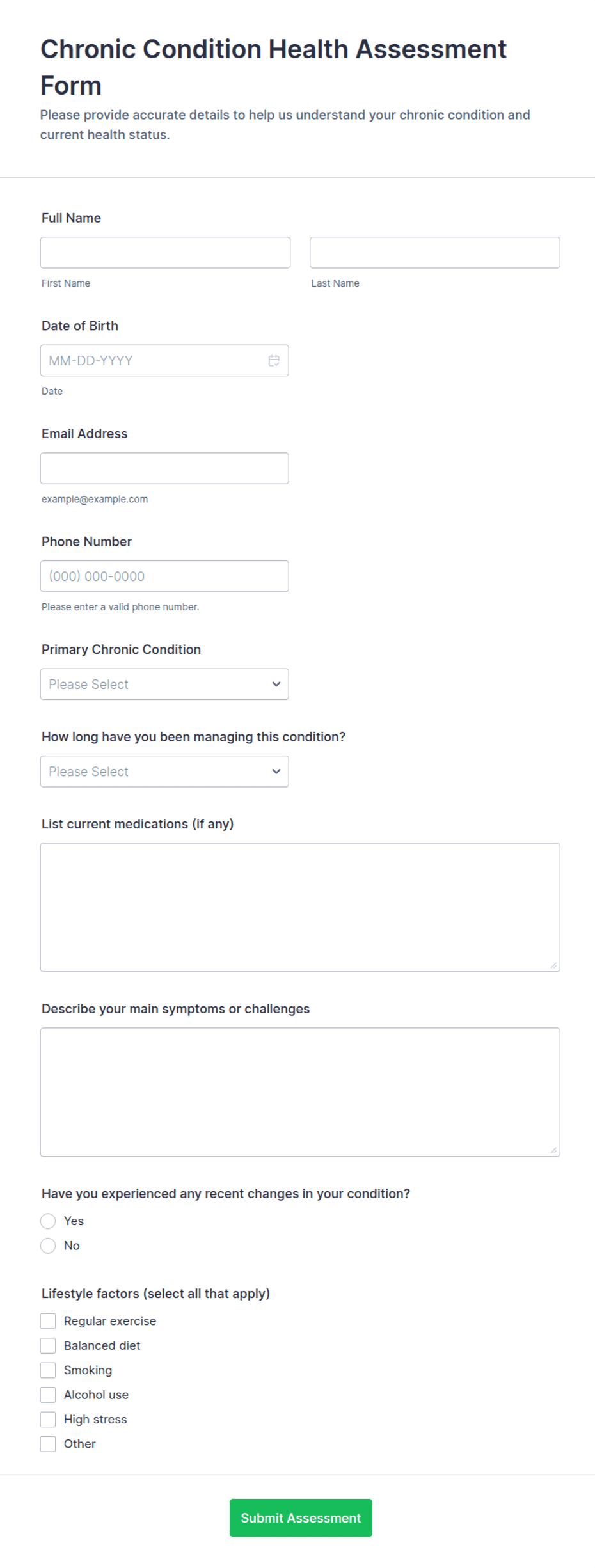 Chronic Condition Health Assessment Form

Please provide accurate details to help us understand your chronic condition and current health status.

Full Name

First Name

Last Name

Date of Birth

MM-DD-YYYY

Date

Email Address

example@example.com

Phone Number

(000) 000-0000

Please enter a valid phone number.

Primary Chronic Condition

Please Select

How long have you been managing this condition?

Please Select

List current medications (if any)

Describe your main symptoms or challenges

Have you experienced any recent changes in your condition?

Yes

No

Lifestyle factors (select all that apply)

Regular exercise

Balanced diet

Smoking

Alcohol use

High stress

Other

Submit Assessment